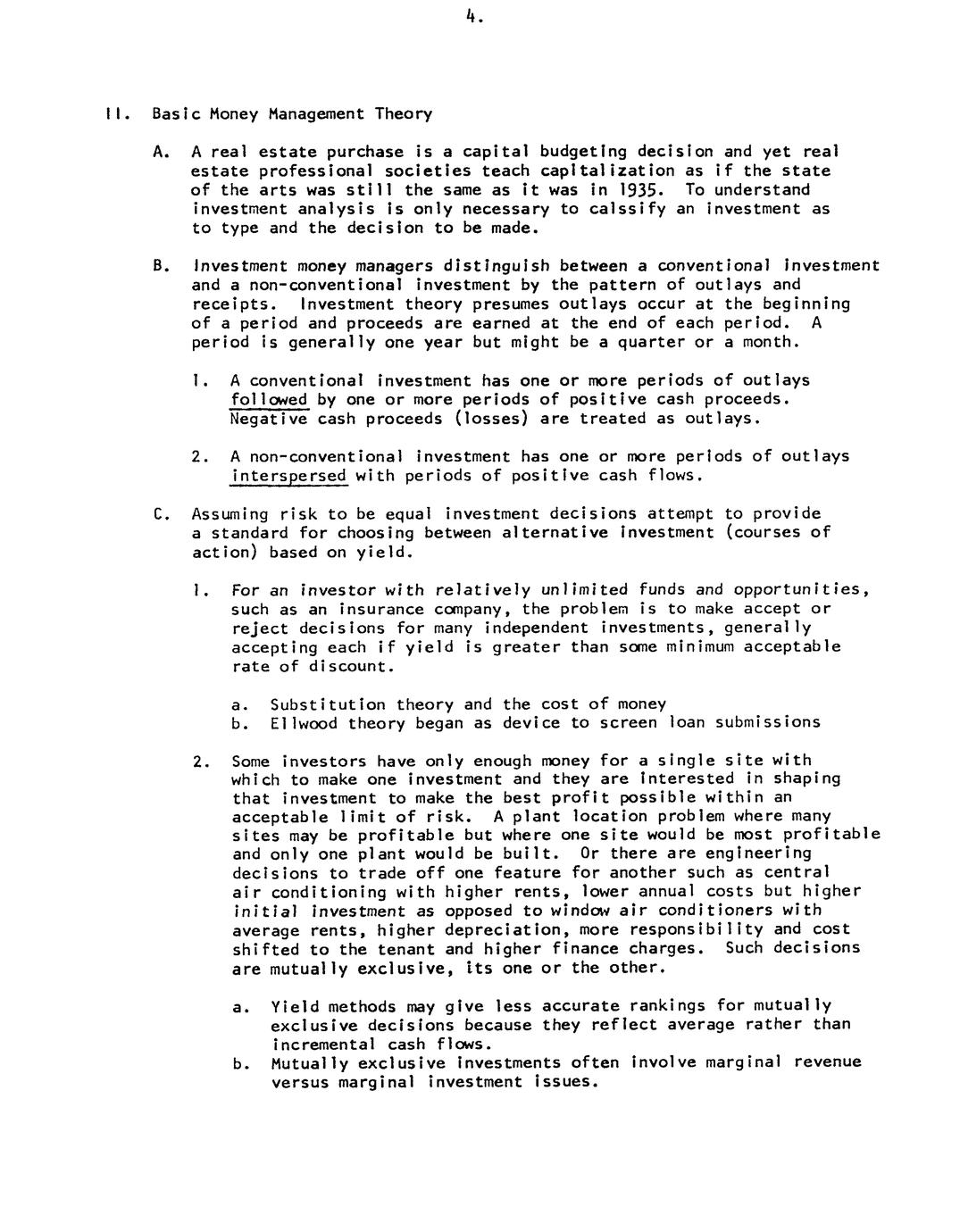 4.

II. Basic Money Management Theory

A. A real estate purchase is a capital budgeting decision and yet real estate professional societies teach capitalization as if the state of the arts was still the same as it was in 1935. To understand investment analysis is only necessary to calssify an investment as to type and the decision to be made.

B. Investment money managers distinguish between a conventional investment and a non-conventional investment by the pattern of outlays and receipts. Investment theory presumes outlays occur at the beginning of a period and proceeds are earned at the end of each period. A period is generally one year but might be a quarter or a month.

1. A conventional investment has one or more periods of outlays followed by one or more periods of positive cash proceeds. Negative cash proceeds (losses) are treated as outlays.

2. A non-conventional investment has one or more periods of outlays interspersed with periods of positive cash flows.

C. Assuming risk to be equal investment decisions attempt to provide a standard for choosing between alternative investment (courses of action) based on yield.

1. For an investor with relatively unlimited funds and opportunities, such as an insurance company, the problem is to make accept or reject decisions for many independent investments, generally accepting each if yield is greater than some minimum acceptable rate of discount.

a. Substitution theory and the cost of money
b. Ellwood theory began as device to screen loan submissions

2. Some investors have only enough money for a single site with which to make one investment and they are interested in shaping that investment to make the best profit possible within an acceptable limit of risk. A plant location problem where many sites may be profitable but where one site would be most profitable and only one plant would be built. Or there are engineering decisions to trade off one feature for another such as central air conditioning with higher rents, lower annual costs but higher initial investment as opposed to window air conditioners with average rents, higher depreciation, more responsibility and cost shifted to the tenant and higher finance charges. Such decisions are mutually exclusive, its one or the other.

a. Yield methods may give less accurate rankings for mutually exclusive decisions because they reflect average rather than incremental cash flows.
b. Mutually exclusive investments often involve marginal revenue versus marginal investment issues.